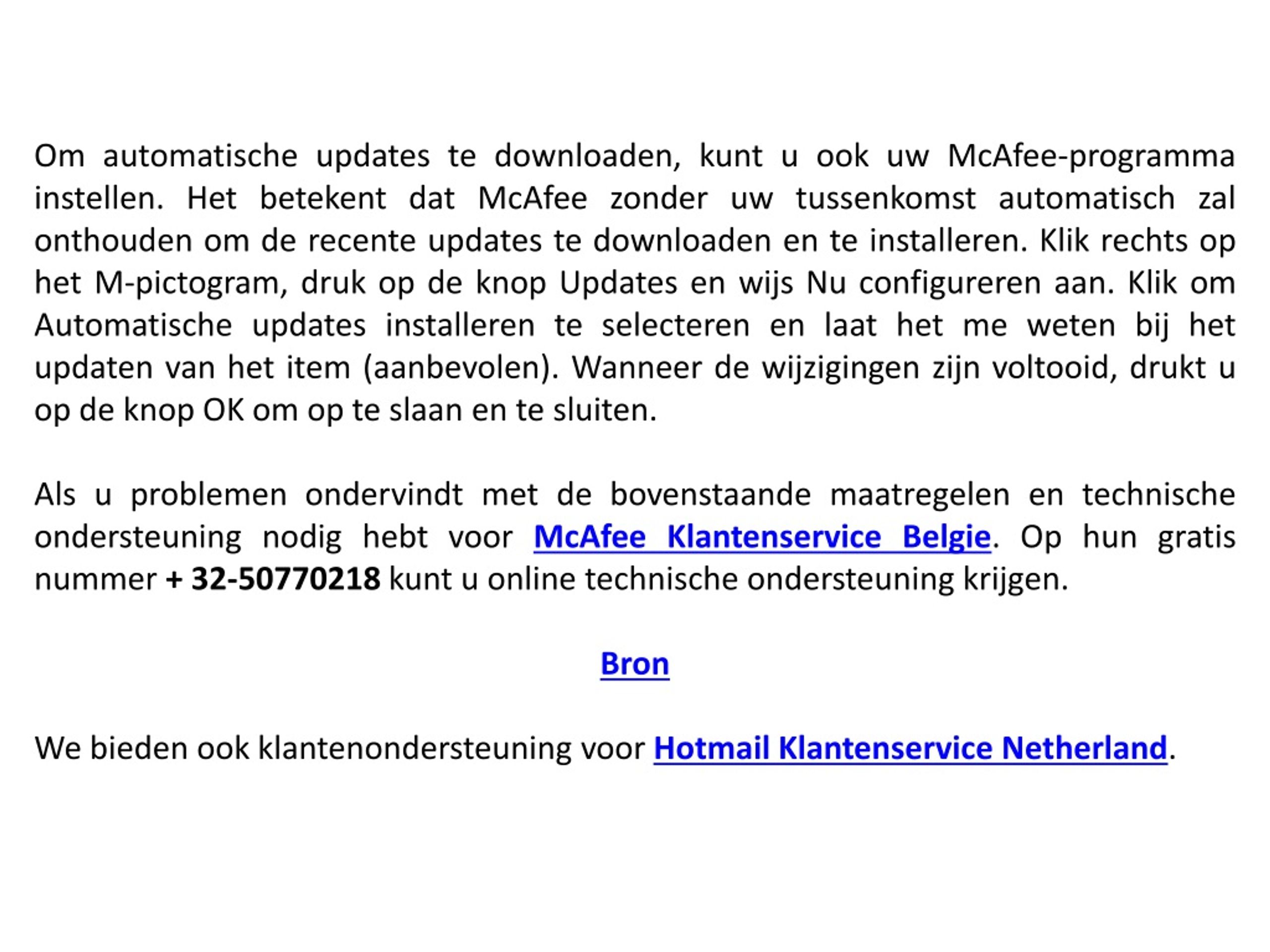 Om automatische updates te downloaden, kunt u ook uw McAfee-programma instellen. Het betekent dat McAfee zonder uw tussenkomst automatisch zal onthouden om de recente updates te downloaden en te installeren. Klik rechts op het M-pictogram, druk op de knop Updates en wijs Nu configureren aan. Klik om Automatische updates installeren te selecteren en laat het me weten bij het updaten van het item (aanbevolen). Wanneer de wijzigingen zijn voltooid, drukt u op de knop OK om op te slaan en te sluiten.

Als u problemen ondervindt met de bovenstaande maatregelen en technische ondersteuning nodig hebt voor McAfee Klantenservice Belgie. Op hun gratis nummer + 32-50770218 kunt u online technische ondersteuning krijgen.

Bron

We bieden ook klantenondersteuning voor Hotmail Klantenservice Netherland.